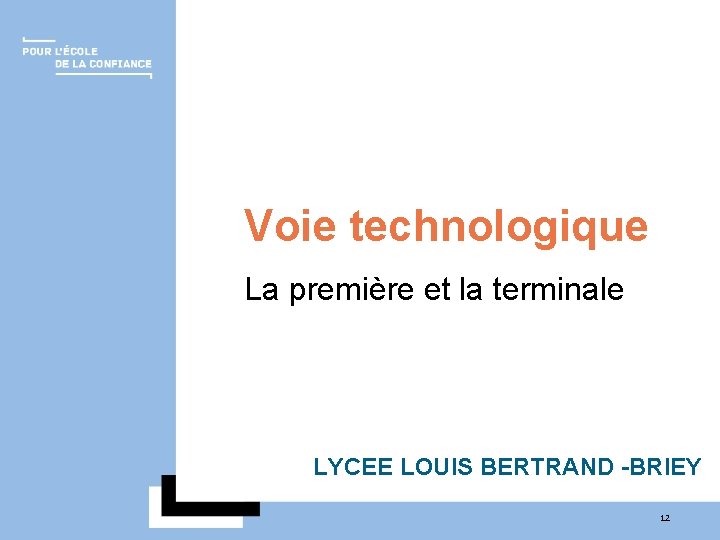 POUR L'ÉCOLE
DE LA CONFIANCE

Voie technologique

La première et la terminale

LYCEE LOUIS BERTRAND -BRIEY

12